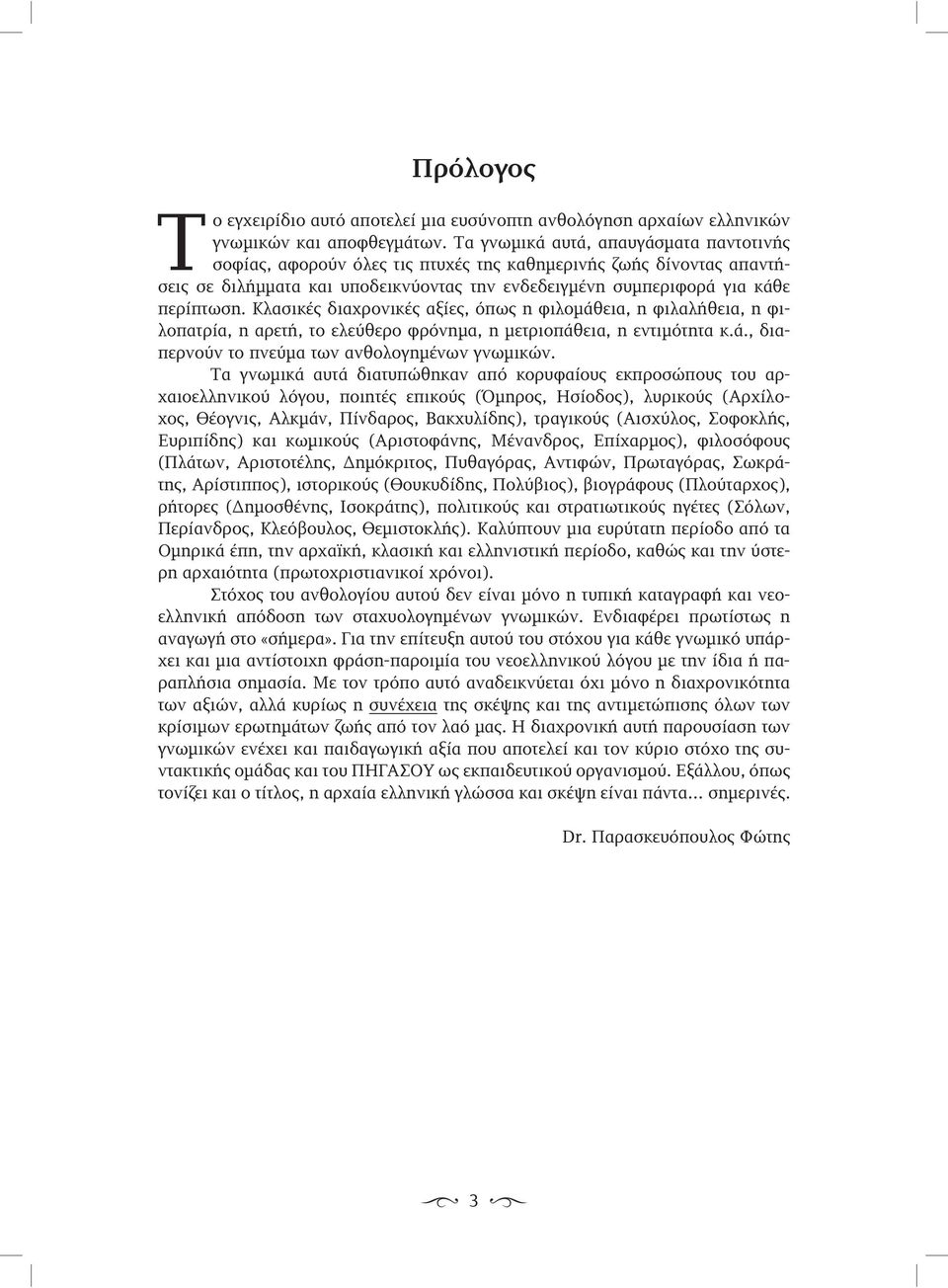 Πρόλογος

Το εγχειρίδιο αυτό αποτελεί μια ευσύνοπτη ανθολόγηση αρχαίων ελληνικών γνωμικών και αποφθεγμάτων. Τα γνωμικά αυτά, απαυγάσματα παντοτινής σοφίας, αφορούν όλες τις πτυχές της καθημερινής ζωής δίνοντας απαντήσεις σε διλήμματα και υποδεικνύοντας την ενδεδειγμένη συμπεριφορά για κάθε περίπτωση. Κλασικές διαχρονικές αξίες, όπως η φιλομάθεια, η φιλαλήθεια, η φιλοπατρία, η αρετή, το ελεύθερο φρόνημα, η μετριοπάθεια, η εντιμότητα κ.ά., διαπερνούν το πνεύμα των ανθολογημένων γνωμικών.

Τα γνωμικά αυτά διατυπώθηκαν από κορυφαίους εκπροσώπους του αρχαιοελληνικού λόγου, ποιητές επικούς (Όμηρος, Ησίοδος), λυρικούς (Αρχίλοχος, Θέογνις, Αλκμάν, Πίνδαρος, Βακχυλίδης), τραγικούς (Αισχύλος, Σοφοκλής, Ευριπίδης) και κωμικούς (Αριστοφάνης, Μένανδρος, Επίχαρμος), φιλοσόφους (Πλάτων, Αριστοτέλης, Δημόκριτος, Πυθαγόρας, Αντιφών, Πρωταγόρας, Σωκράτης, Αρίστιππος), ιστορικούς (Θουκυδίδης, Πολύβιος), βιογράφους (Πλούταρχος), ρήτορες (Δημοσθένης, Ισοκράτης), πολιτικούς και στρατιωτικούς ηγέτες (Σόλων, Περίανδρος, Κλεόβουλος, Θεμιστοκλής). Καλύπτουν μια ευρύτατη περίοδο από τα Ομηρικά έπη, την αρχαϊκή, κλασική και ελληνιστική περίοδο, καθώς και την ύστερη αρχαιότητα (πρωτοχριστιανικοί χρόνοι).

Στόχος του ανθολογίου αυτού δεν είναι μόνο η τυπική καταγραφή και νεοελληνική απόδοση των σταχυολογημένων γνωμικών. Ενδιαφέρει πρωτίστως η αναγωγή στο «σήμερα». Για την επίτευξη αυτού του στόχου για κάθε γνωμικό υπάρχει και μια αντίστοιχη φράση-παροιμία του νεοελληνικού λόγου με την ίδια ή παραπλήσια σημασία. Με τον τρόπο αυτό αναδεικνύεται όχι μόνο η διαχρονικότητα των αξιών, αλλά κυρίως η συνέχεια της σκέψης και της αντιμετώπισης όλων των κρίσιμων ερωτημάτων ζωής από τον λαό μας. Η διαχρονική αυτή παρουσίαση των γνωμικών ενέχει και παιδαγωγική αξία που αποτελεί και τον κύριο στόχο της συντακτικής ομάδας και του ΠΗΓΑΣΟΥ ως εκπαιδευτικού οργανισμού. Εξάλλου, όπως τονίζει και ο τίτλος, η αρχαία ελληνική γλώσσα και σκέψη είναι πάντα... σημερινές.

Dr. Παρασκευόπουλος Φώτης

3